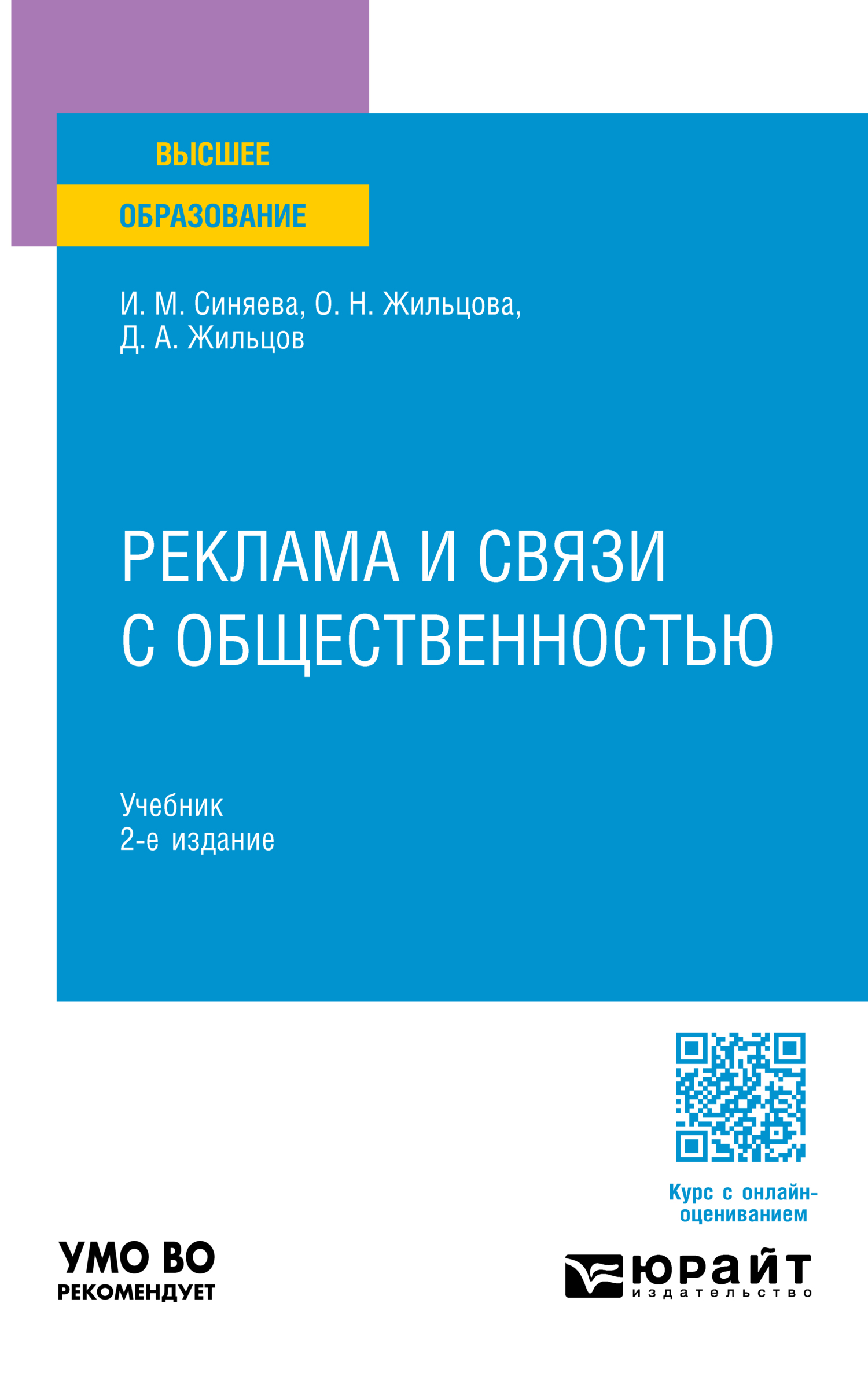 ВЫСШЕЕ
ОБРАЗОВАНИЕ

И. М. Синяева, О. Н. Жильцова,
Д. А. Жильцов

РЕКЛАМА И СВЯЗИ С ОБЩЕСТВЕННОСТЬЮ

Учебник
2-е издание

Курс с онлайн-оцениванием

УМО ВО
РЕКОМЕНДУЕТ

юрайт
издательство